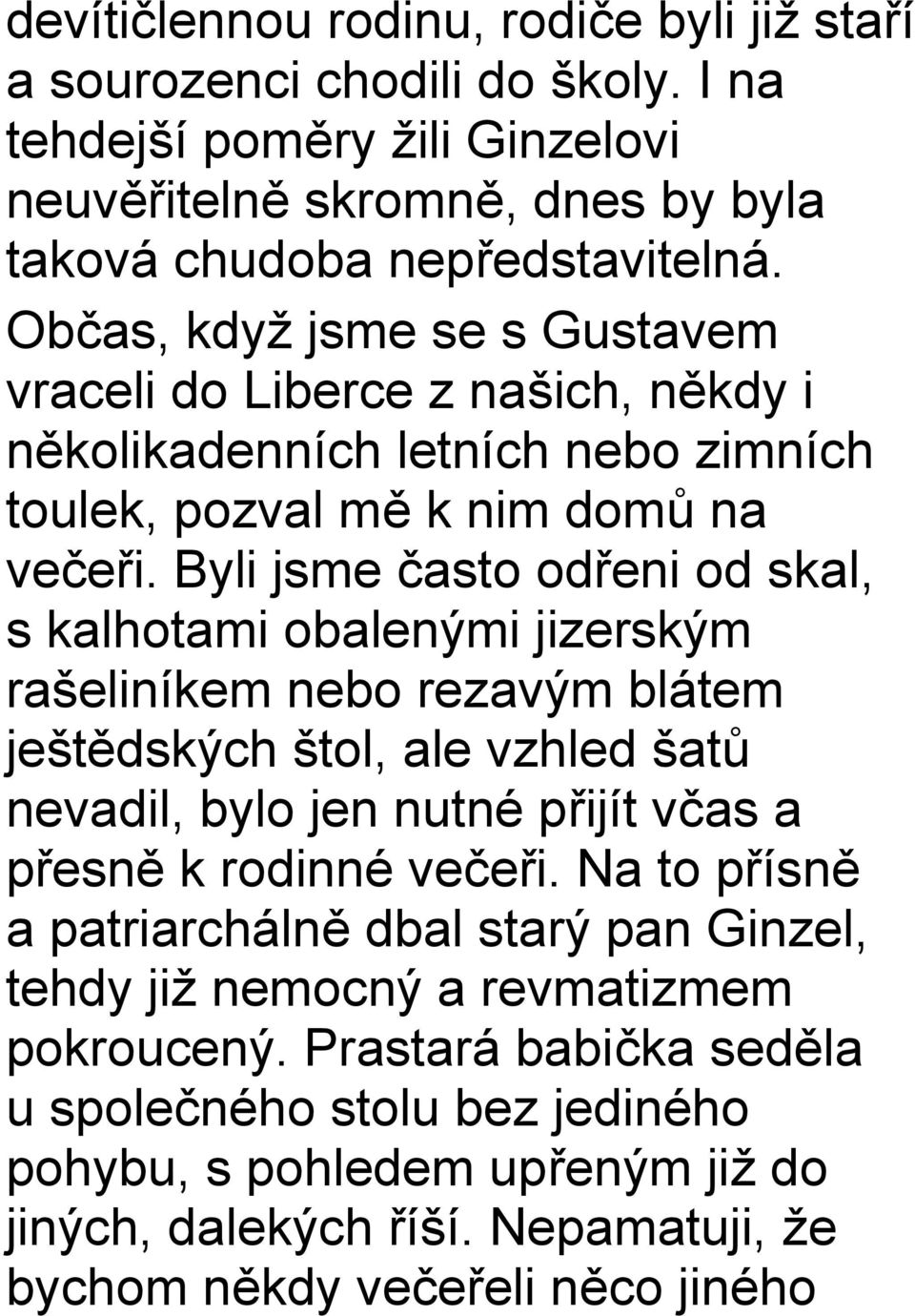 devítičlennou rodinu, rodiče byli již staří a sourozenci chodili do školy. I na tehdejší poměry žili Ginzelovi neuvěřitelně skromně, dnes by byla taková chudoba nepředstavitelná.

Občas, když jsme se s Gustavem vraceli do Liberce z našich, někdy i několikadenních letních nebo zimních toulek, pozval mě k nim domů na večeři. Byli jsme často odřeni od skal, s kalhotami obalenými jizerským rašeliníkem nebo rezavým blátem ještědských štol, ale vzhled šatů nevadil, bylo jen nutné přijít včas a přesně k rodinné večeři. Na to přísně a patriarchálně dbal starý pan Ginzel, tehdy již nemocný a revmatizmem pokroucený. Prastará babička seděla u společného stolu bez jediného pohybu, s pohledem upřeným již do jiných, dalekých říší. Nepamatuji, že bychom někdy večeřeli něco jiného